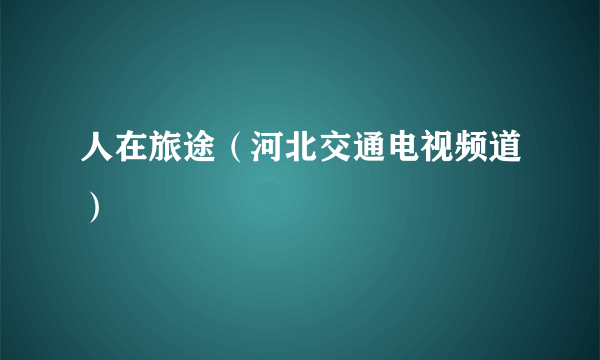 人在旅途（河北交通电视频道）